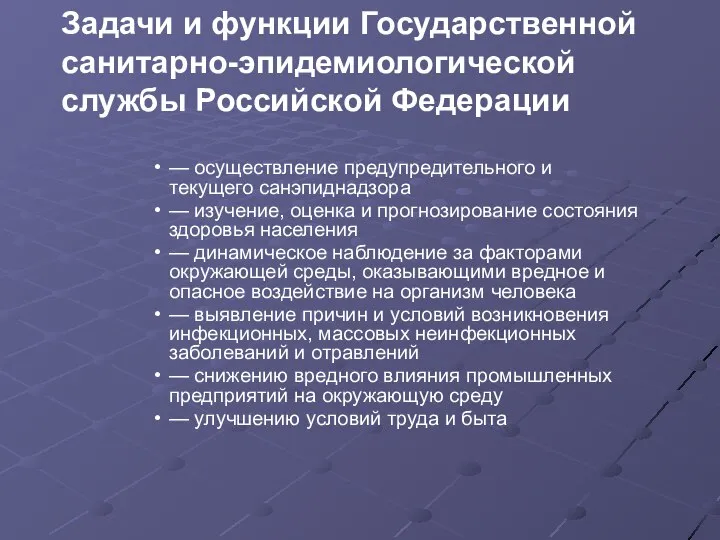 Задачи и функции Государственной санитарно-эпидемиологической службы Российской Федерации

• — осуществление предупредительного и текущего санэпиднадзора
• — изучение, оценка и прогнозирование состояния здоровья населения
• — динамическое наблюдение за факторами окружающей среды, оказывающими вредное и опасное воздействие на организм человека
• — выявление причин и условий возникновения инфекционных, массовых неинфекционных заболеваний и отравлений
• — снижению вредного влияния промышленных предприятий на окружающую среду
• — улучшению условий труда и быта